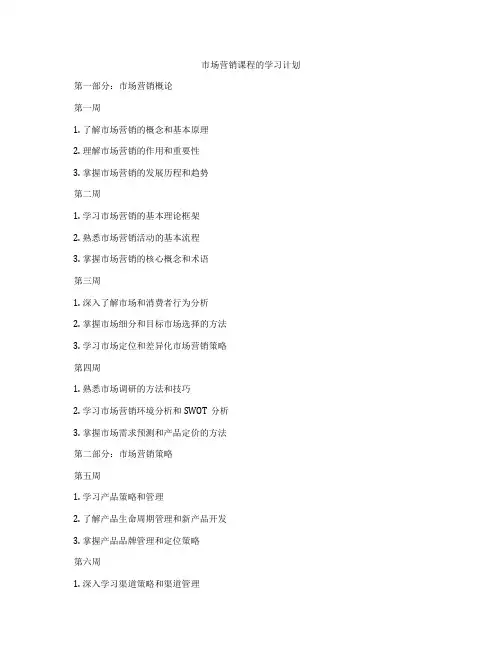 市场营销课程的学习计划

第一部分：市场营销概论

第一周

1. 了解市场营销的概念和基本原理

2. 理解市场营销的作用和重要性

3. 掌握市场营销的发展历程和趋势

第二周

1. 学习市场营销的基本理论框架

2. 熟悉市场营销活动的基本流程

3. 掌握市场营销的核心概念和术语

第三周

1. 深入了解市场和消费者行为分析

2. 掌握市场细分和目标市场选择的方法

3. 学习市场定位和差异化市场营销策略

第四周

1. 熟悉市场调研的方法和技巧

2. 学习市场营销环境分析和 SWOT 分析

3. 掌握市场需求预测和产品定价的方法

第二部分：市场营销策略

第五周

1. 学习产品策略和管理

2. 了解产品生命周期管理和新产品开发

3. 掌握产品品牌管理和定位策略

第六周

1. 深入学习渠道策略和渠道管理